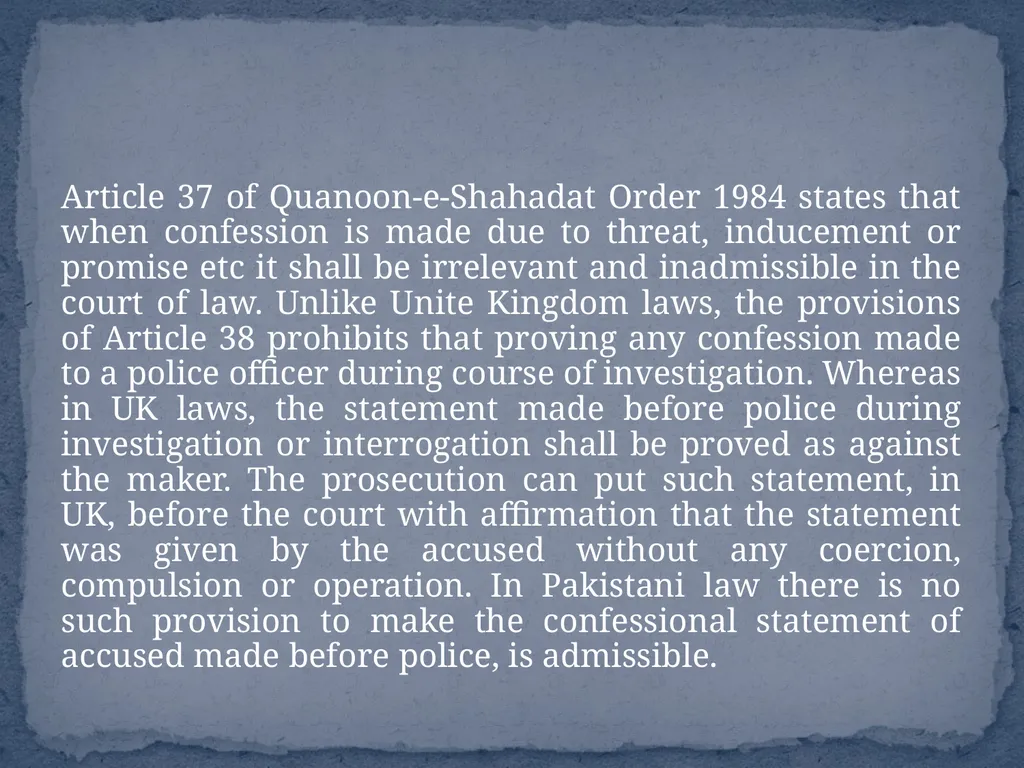 Article 37 of Quanoon-e-Shahadat Order 1984 states that when confession is made due to threat, inducement or promise etc it shall be irrelevant and inadmissible in the court of law. Unlike Unite Kingdom laws, the provisions of Article 38 prohibits that proving any confession made to a police officer during course of investigation. Whereas in UK laws, the statement made before police during investigation or interrogation shall be proved as against the maker. The prosecution can put such statement, in UK, before the court with affirmation that the statement was given by the accused without any coercion, compulsion or operation. In Pakistani law there is no such provision to make the confessional statement of accused made before police, is admissible.